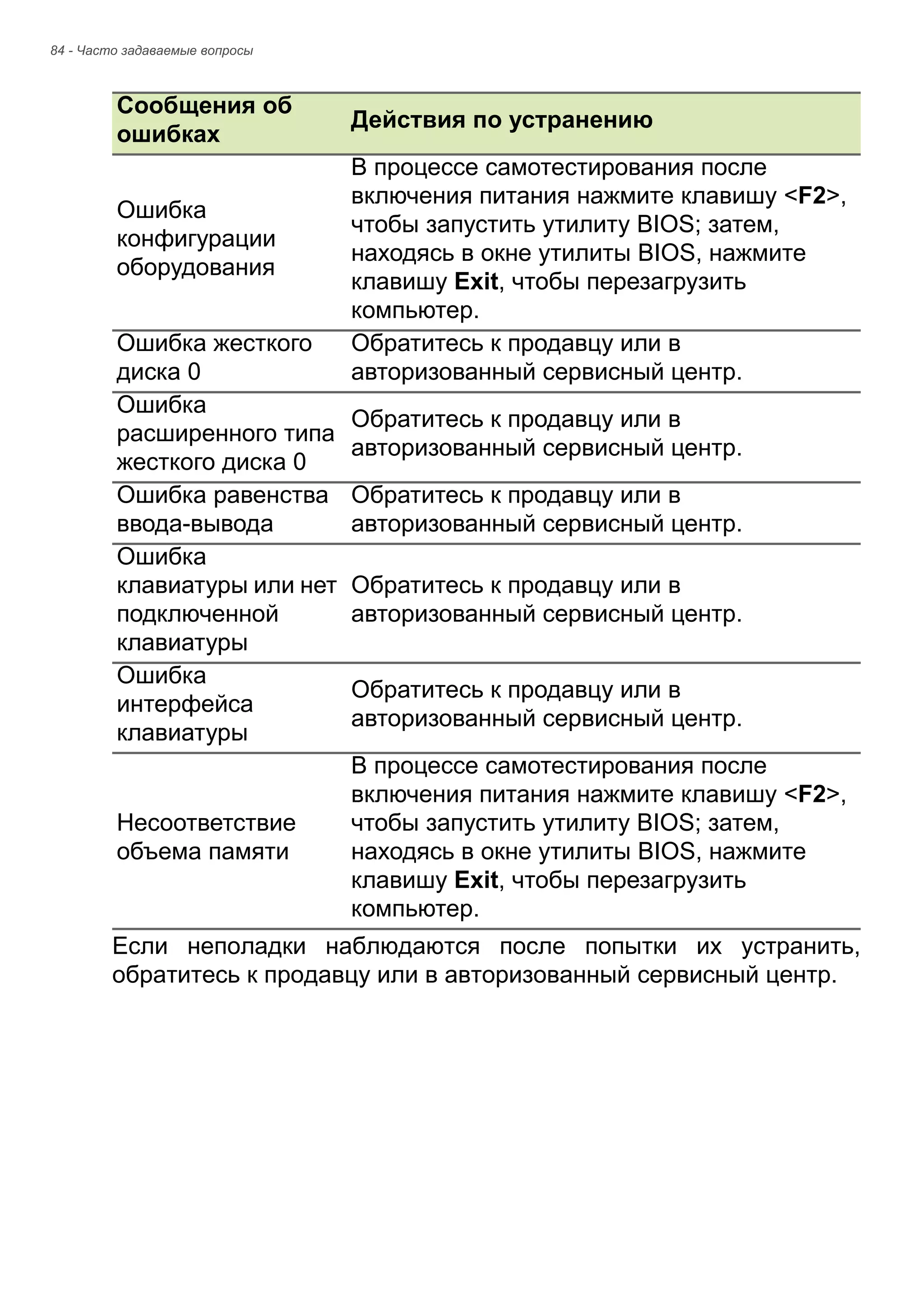 84 - Часто задаваемые вопросы

| Сообщения об ошибках | Действия по устранению |
|---|---|
| Ошибка конфигурации оборудования | В процессе самотестирования после включения питания нажмите клавишу <F2>, чтобы запустить утилиту BIOS; затем, находясь в окне утилиты BIOS, нажмите клавишу Exit, чтобы перезагрузить компьютер. |
| Ошибка жесткого диска 0 | Обратитесь к продавцу или в авторизованный сервисный центр. |
| Ошибка расширенного типа жесткого диска 0 | Обратитесь к продавцу или в авторизованный сервисный центр. |
| Ошибка равенства ввода-вывода | Обратитесь к продавцу или в авторизованный сервисный центр. |
| Ошибка клавиатуры или нет подключенной клавиатуры | Обратитесь к продавцу или в авторизованный сервисный центр. |
| Ошибка интерфейса клавиатуры | Обратитесь к продавцу или в авторизованный сервисный центр. |
| Несоответствие объема памяти | В процессе самотестирования после включения питания нажмите клавишу <F2>, чтобы запустить утилиту BIOS; затем, находясь в окне утилиты BIOS, нажмите клавишу Exit, чтобы перезагрузить компьютер. |

Если неполадки наблюдаются после попытки их устранить, обратитесь к продавцу или в авторизованный сервисный центр.